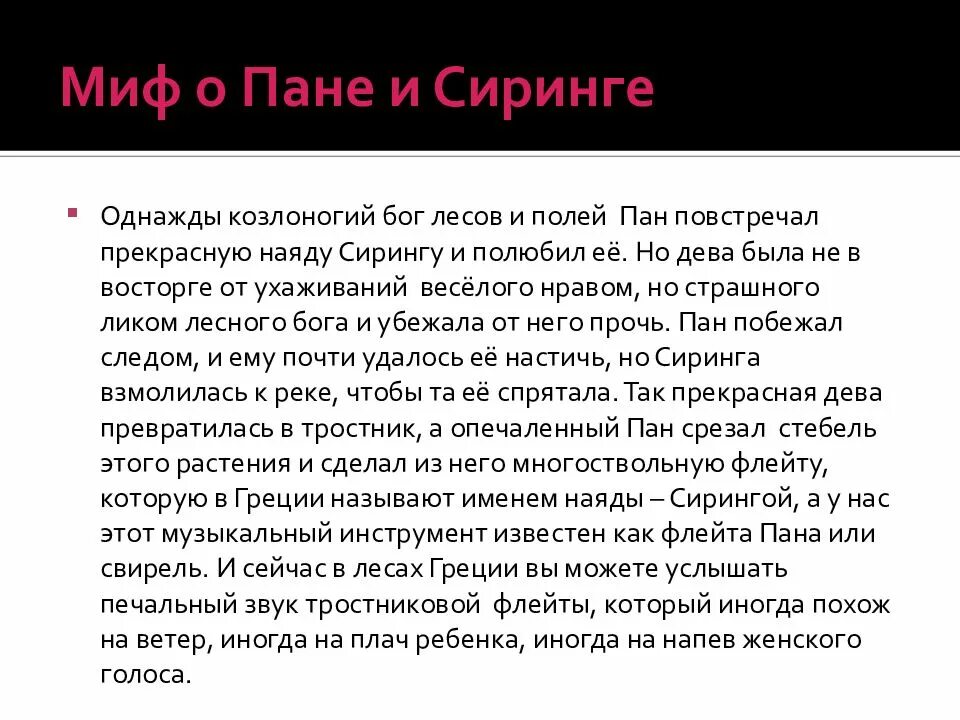 Миф о Пане и Сиринге

Однажды козлоногий бог лесов и полей Пан повстречал прекрасную наяду Сирингу и полюбил её. Но дева была не в восторге от ухаживаний весёлого нравом, но страшного ликом лесного бога и убежала от него прочь. Пан побежал следом, и ему почти удалось её настичь, но Сиринга взмолилась к реке, чтобы та её спрятала. Так прекрасная дева превратилась в тростник, а опечаленный Пан срезал стебель этого растения и сделал из него многоствольную флейту, которую в Греции называют именем наяды – Сирингой, а у нас этот музыкальный инструмент известен как флейта Пана или свирель. И сейчас в лесах Греции вы можете услышать печальный звук тростниковой флейты, который иногда похож на ветер, иногда на плач ребенка, иногда на напев женского голоса.